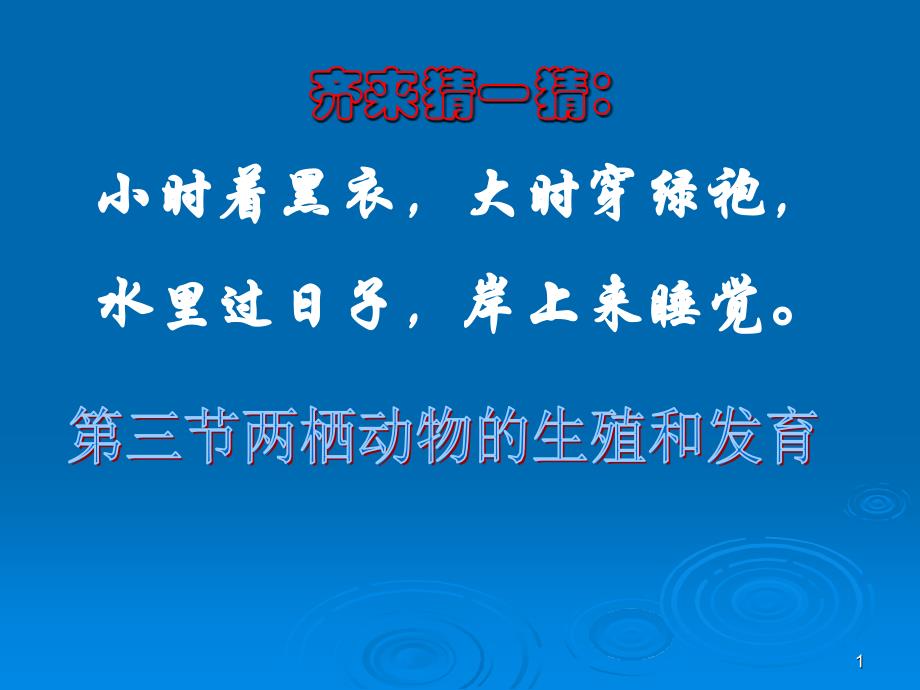 齐来猜一猜：

小时着黑衣，大时穿绿袍，

水里过日子，岸上来睡觉。

第三节两栖动物的生殖和发育

1